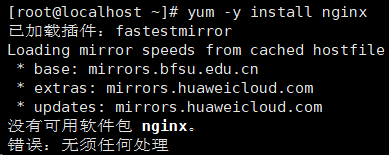 [root@localhost ~]# yum -y install nginx
已加载插件：fastestmirror
Loading mirror speeds from cached hostfile
 * base: mirrors.bfsu.edu.cn
 * extras: mirrors.huaweicloud.com
 * updates: mirrors.huaweicloud.com
没有可用软件包 nginx。
错误：无须任何处理